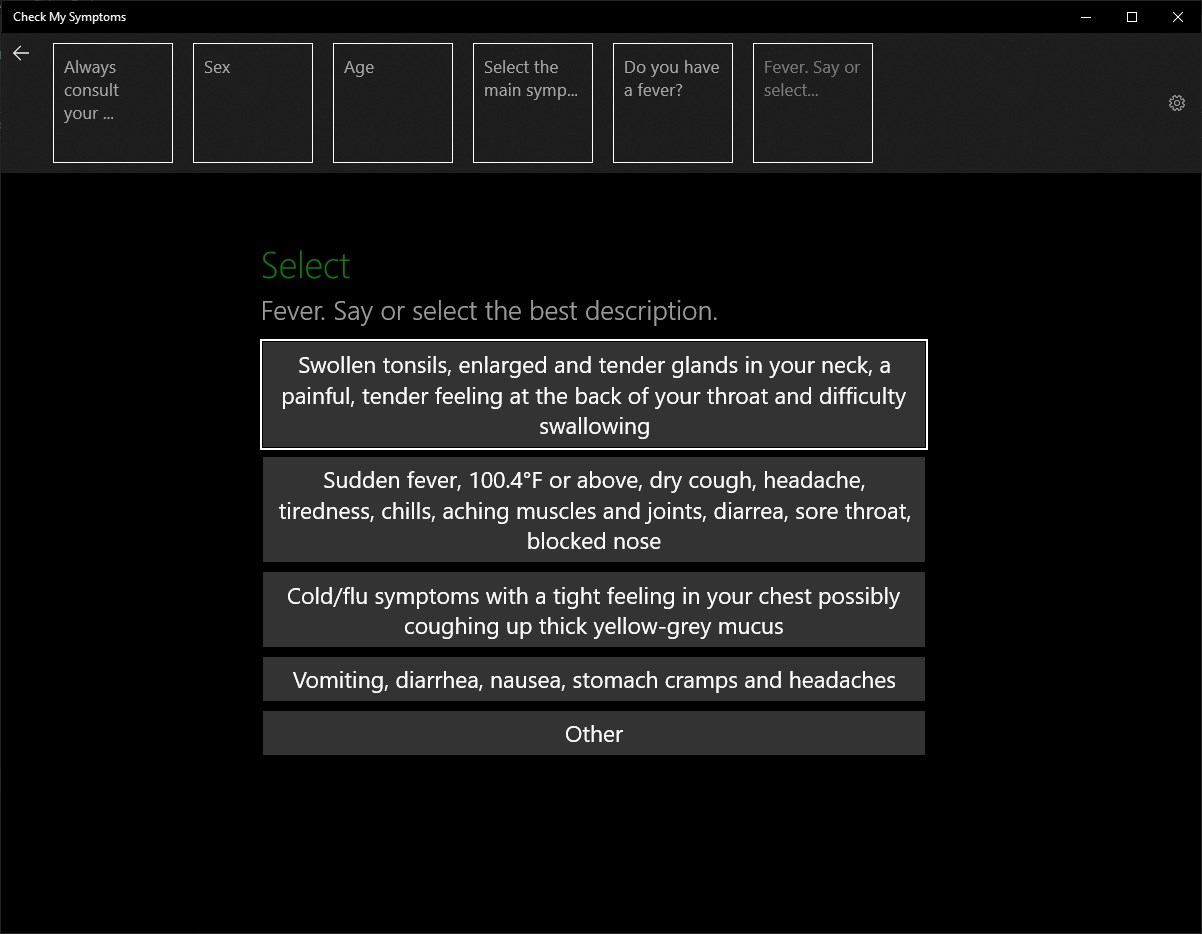 Check My Symptoms

Always consult your ...

Sex

Age

Select the main symp...

Do you have a fever?

Fever. Say or select...

Select

Fever. Say or select the best description.

Swollen tonsils, enlarged and tender glands in your neck, a painful, tender feeling at the back of your throat and difficulty swallowing

Sudden fever, 100.4°F or above, dry cough, headache, tiredness, chills, aching muscles and joints, diarrea, sore throat, blocked nose

Cold/flu symptoms with a tight feeling in your chest possibly coughing up thick yellow-grey mucus

Vomiting, diarrhea, nausea, stomach cramps and headaches

Other